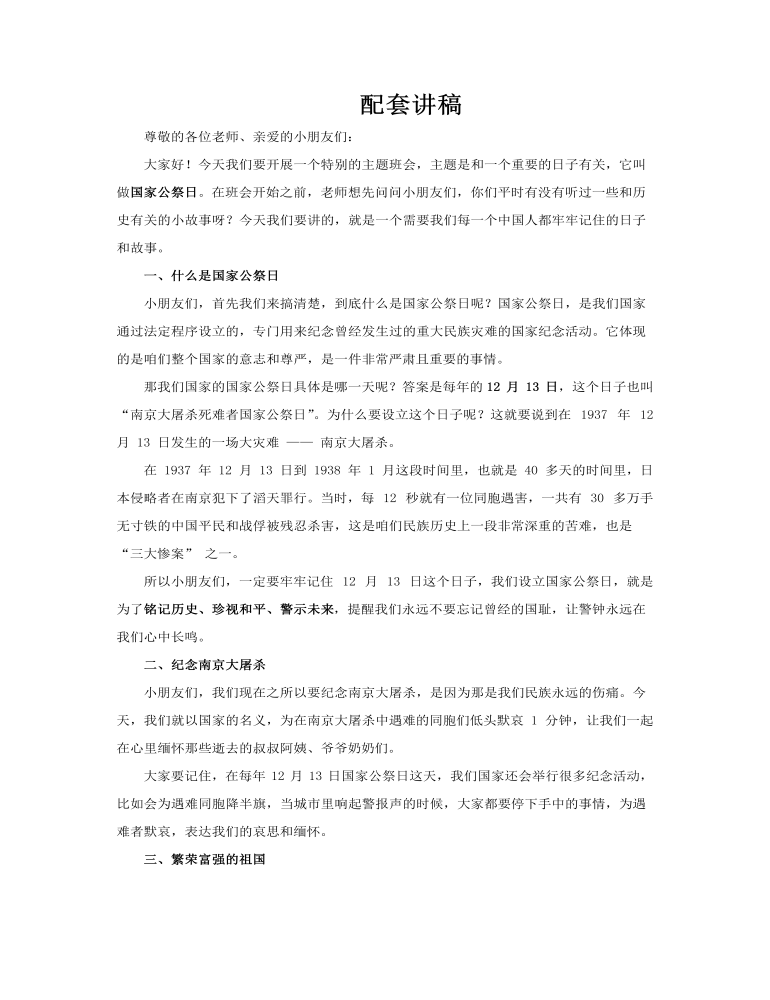 配套讲稿

尊敬的各位老师、亲爱的小朋友们：

大家好！今天我们要开展一个特别的主题班会，主题是和一个重要的日子有关，它叫做国家公祭日。在班会开始之前，老师想先问问小朋友们，你们平时有没有听过一些和历史有关的小故事呀？今天我们要讲的，就是一个需要我们每一个中国人都牢牢记住的日子和故事。

一、什么是国家公祭日

小朋友们，首先我们来搞清楚，到底什么是国家公祭日呢？国家公祭日，是我们国家通过法定程序设立的，专门用来纪念曾经发生过的重大民族灾难的国家纪念活动。它体现的是咱们整个国家的意志和尊严，是一件非常严肃且重要的事情。

那我们国家的国家公祭日具体是哪一天呢？答案是每年的 12 月 13 日，这个日子也叫“南京大屠杀死难者国家公祭日”。为什么要设立这个日子呢？这就要说到在 1937 年 12 月 13 日发生的一场大灾难 —— 南京大屠杀。

在 1937 年 12 月 13 日到 1938 年 1 月这段时间里，也就是 40 多天的时间里，日本侵略者在南京犯下了滔天罪行。当时，每 12 秒就有一位同胞遇害，一共有 30 多万手无寸铁的中国平民和战俘被残忍杀害，这是咱们民族历史上一段非常深重的苦难，也是“三大惨案” 之一。

所以小朋友们，一定要牢牢记住 12 月 13 日这个日子，我们设立国家公祭日，就是为了铭记历史、珍视和平、警示未来，提醒我们永远不要忘记曾经的国耻，让警钟永远在我们心中长鸣。

二、纪念南京大屠杀

小朋友们，我们现在之所以要纪念南京大屠杀，是因为那是我们民族永远的伤痛。今天，我们就以国家的名义，为在南京大屠杀中遇难的同胞们低头默哀 1 分钟，让我们一起在心里缅怀那些逝去的叔叔阿姨、爷爷奶奶们。

大家要记住，在每年 12 月 13 日国家公祭日这天，我们国家还会举行很多纪念活动，比如会为遇难同胞降半旗，当城市里响起警报声的时候，大家都要停下手中的事情，为遇难者默哀，表达我们的哀思和缅怀。

三、繁荣富强的祖国